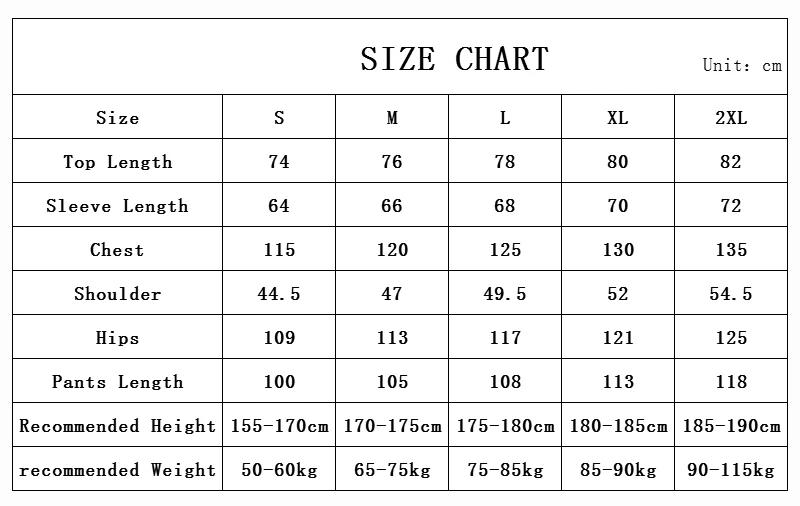 SIZE CHART

Unit: cm

| Size | S | M | L | XL | 2XL |
|---|---|---|---|---|---|
| Top Length | 74 | 76 | 78 | 80 | 82 |
| Sleeve Length | 64 | 66 | 68 | 70 | 72 |
| Chest | 115 | 120 | 125 | 130 | 135 |
| Shoulder | 44.5 | 47 | 49.5 | 52 | 54.5 |
| Hips | 109 | 113 | 117 | 121 | 125 |
| Pants Length | 100 | 105 | 108 | 113 | 118 |
| Recommended Height | 155-170cm | 170-175cm | 175-180cm | 180-185cm | 185-190cm |
| recommended Weight | 50-60kg | 65-75kg | 75-85kg | 85-90kg | 90-115kg |